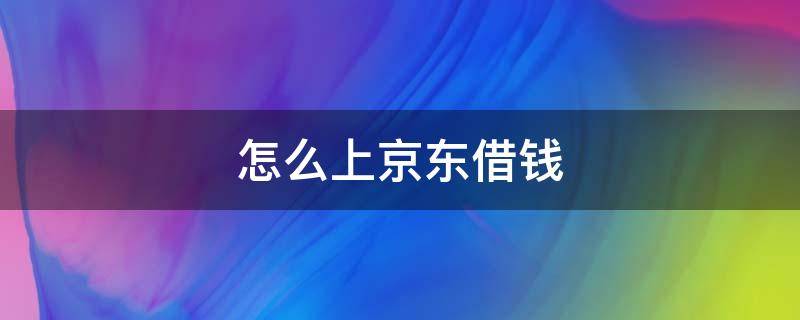 怎么上京东借钱